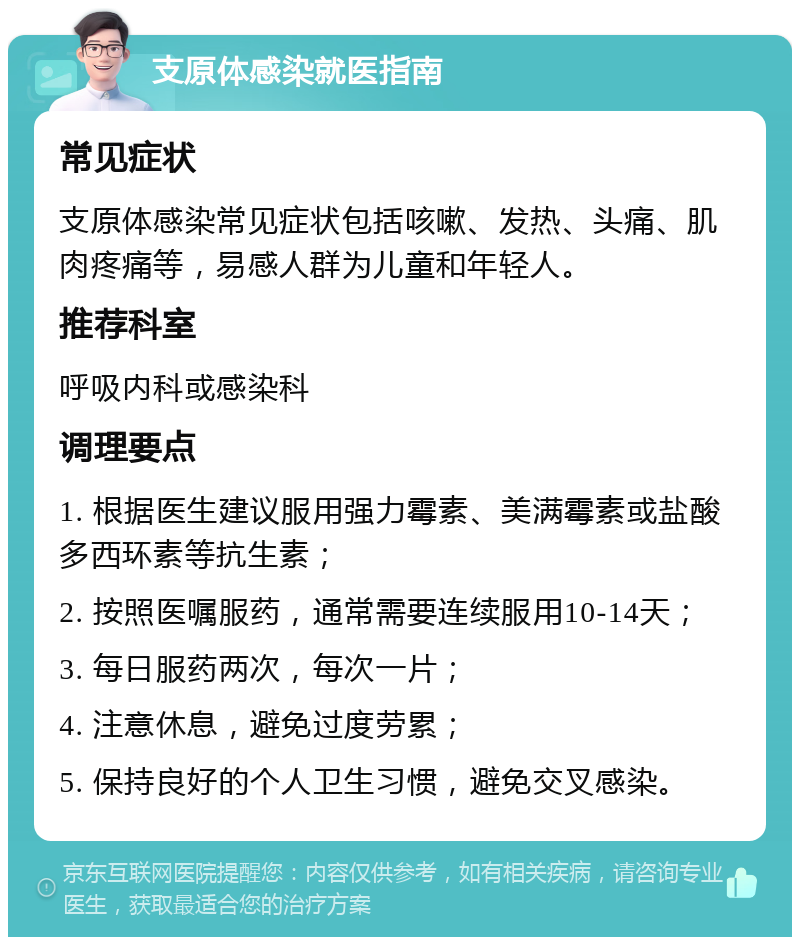 支原体感染就医指南

常见症状

支原体感染常见症状包括咳嗽、发热、头痛、肌肉疼痛等，易感人群为儿童和年轻人。

推荐科室

呼吸内科或感染科

调理要点

1. 根据医生建议服用强力霉素、美满霉素或盐酸多西环素等抗生素；

2. 按照医嘱服药，通常需要连续服用10-14天；

3. 每日服药两次，每次一片；

4. 注意休息，避免过度劳累；

5. 保持良好的个人卫生习惯，避免交叉感染。

京东互联网医院提醒您：内容仅供参考，如有相关疾病，请咨询专业医生，获取最适合您的治疗方案